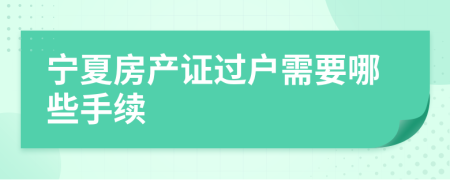 宁夏房产证过户需要哪些手续